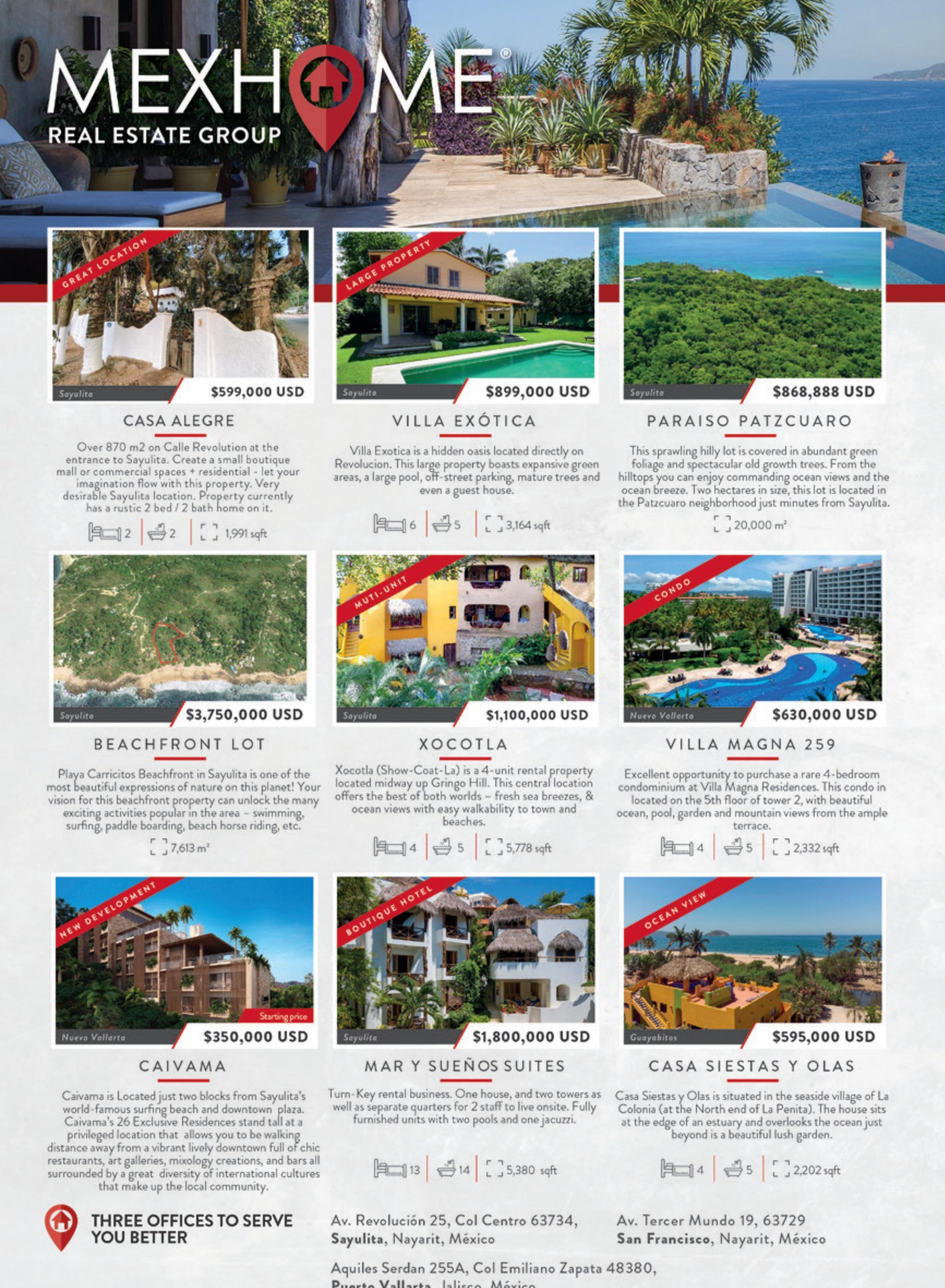 MEXHOME®
REAL ESTATE GROUP

GREAT LOCATION
Sayulita
$599,000 USD
CASA ALEGRE
Over 870 m2 on Calle Revolution at the entrance to Sayulita. Create a small boutique mall or commercial spaces + residential - let your imagination flow with this property. Very desirable Sayulita location. Property currently has a rustic 2 bed / 2 bath home on it.
2 | 2 | 1,991 sqft

LARGE PROPERTY
Sayulita
$899,000 USD
VILLA EXÓTICA
Villa Exotica is a hidden oasis located directly on Revolucion. This large property boasts expansive green areas, a large pool, off-street parking, mature trees and even a guest house.
6 | 5 | 3,164 sqft

Sayulita
$868,888 USD
PARAISO PATZCUARO
This sprawling hilly lot is covered in abundant green foliage and spectacular old growth trees. From the hilltops you can enjoy commanding ocean views and the ocean breeze. Two hectares in size, this lot is located in the Patzcuaro neighborhood just minutes from Sayulita.
20,000 m²

Sayulita
$3,750,000 USD
BEACHFRONT LOT
Playa Carricitos Beachfront in Sayulita is one of the most beautiful expressions of nature on this planet! Your vision for this beachfront property can unlock the many exciting activities popular in the area – swimming, surfing, paddle boarding, beach horse riding, etc.
7,613 m²

MUTI-UNIT
Sayulita
$1,100,000 USD
XOCOTLA
Xocotla (Show-Coat-La) is a 4-unit rental property located midway up Gringo Hill. This central location offers the best of both worlds – fresh sea breezes, & ocean views with easy walkability to town and beaches.
4 | 5 | 5,778 sqft

CONDO
Nuevo Vallarta
$630,000 USD
VILLA MAGNA 259
Excellent opportunity to purchase a rare 4-bedroom condominium at Villa Magna Residences. This condo in located on the 5th floor of tower 2, with beautiful ocean, pool, garden and mountain views from the ample terrace.
4 | 5 | 2,332 sqft

NEW DEVELOPMENT
Starting price
Nuevo Vallarta
$350,000 USD
CAIVAMA
Caivama is Located just two blocks from Sayulita's world-famous surfing beach and downtown plaza. Caivama's 26 Exclusive Residences stand tall at a privileged location that allows you to be walking distance away from a vibrant lively downtown full of chic restaurants, art galleries, mixology creations, and bars all surrounded by a great diversity of international cultures that make up the local community.

BOUTIQUE HOTEL
Sayulita
$1,800,000 USD
MAR Y SUEÑOS SUITES
Turn-Key rental business. One house, and two towers as well as separate quarters for 2 staff to live onsite. Fully furnished units with two pools and one jacuzzi.
13 | 14 | 5,380 sqft

OCEAN VIEW
Guayabitos
$595,000 USD
CASA SIESTAS Y OLAS
Casa Siestas y Olas is situated in the seaside village of La Colonia (at the North end of La Penita). The house sits at the edge of an estuary and overlooks the ocean just beyond is a beautiful lush garden.
4 | 5 | 2,202 sqft

THREE OFFICES TO SERVE YOU BETTER

Av. Revolución 25, Col Centro 63734, Sayulita, Nayarit, México

Av. Tercer Mundo 19, 63729 San Francisco, Nayarit, México

Aquiles Serdan 255A, Col Emiliano Zapata 48380, Puerto Vallarta, Jalisco, México